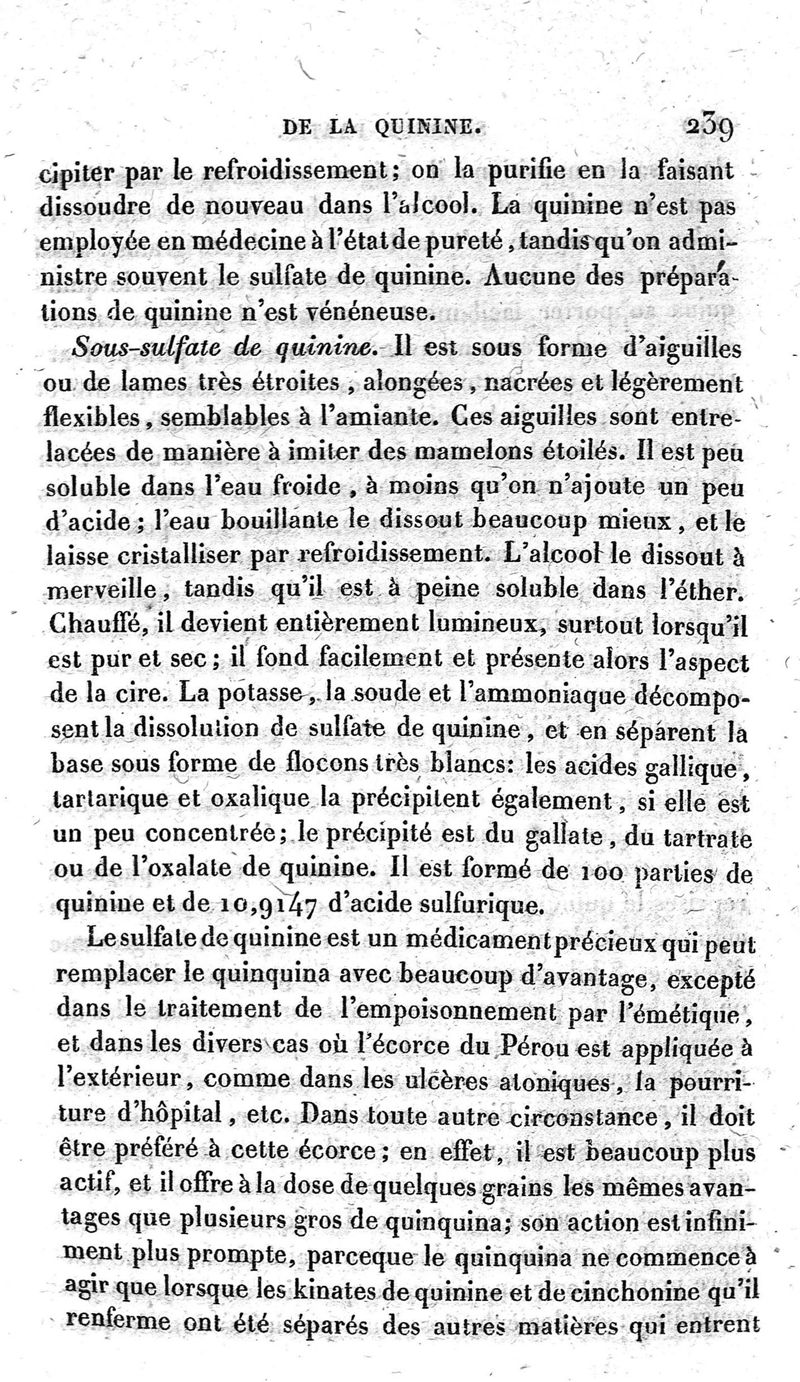 DE LA QUININE. 239

cipiter par le refroidissement; on la purifie en la faisant dissoudre de nouveau dans l'alcool. La quinine n'est pas employée en médecine à l'état de pureté, tandis qu'on administre souvent le sulfate de quinine. Aucune des préparations de quinine n'est vénéneuse.

Sous-sulfate de quinine. Il est sous forme d'aiguilles ou de lames très étroites, alongées, nacrées et légèrement flexibles, semblables à l'amiante. Ces aiguilles sont entrelacées de manière à imiter des mamelons étoilés. Il est peu soluble dans l'eau froide, à moins qu'on n'ajoute un peu d'acide; l'eau bouillante le dissout beaucoup mieux, et le laisse cristalliser par refroidissement. L'alcool le dissout à merveille, tandis qu'il est à peine soluble dans l'éther. Chauffé, il devient entièrement lumineux, surtout lorsqu'il est pur et sec; il fond facilement et présente alors l'aspect de la cire. La potasse, la soude et l'ammoniaque décomposent la dissolution de sulfate de quinine, et en séparent la base sous forme de flocons très blancs: les acides gallique, tartarique et oxalique la précipitent également, si elle est un peu concentrée; le précipité est du gallate, du tartrate ou de l'oxalate de quinine. Il est formé de 100 parties de quinine et de 10,9147 d'acide sulfurique.

Le sulfate de quinine est un médicament précieux qui peut remplacer le quinquina avec beaucoup d'avantage, excepté dans le traitement de l'empoisonnement par l'émétique, et dans les divers cas où l'écorce du Pérou est appliquée à l'extérieur, comme dans les ulcères atoniques, la pourriture d'hôpital, etc. Dans toute autre circonstance, il doit être préféré à cette écorce; en effet, il est beaucoup plus actif, et il offre à la dose de quelques grains les mêmes avantages que plusieurs gros de quinquina; son action est infiniment plus prompte, parceque le quinquina ne commence à agir que lorsque les kinates de quinine et de cinchonine qu'il renferme ont été séparés des autres matières qui entrent